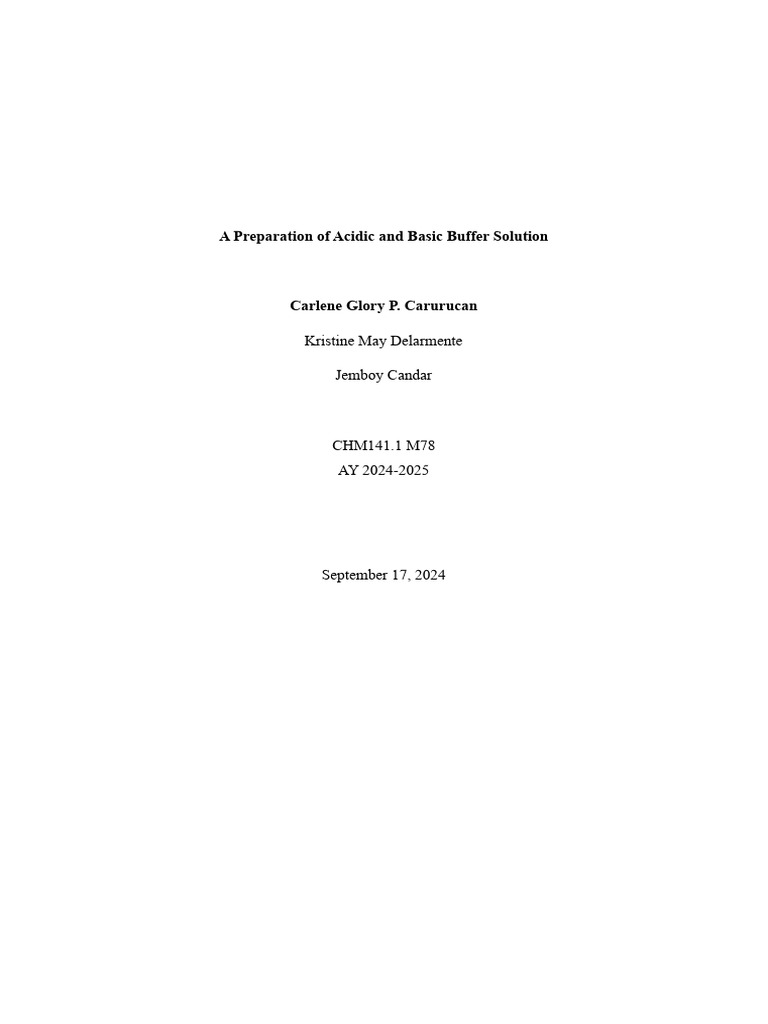 A Preparation of Acidic and Basic Buffer Solution

Carlene Glory P. Carurucan

Kristine May Delarmente

Jemboy Candar

CHM141.1 M78
AY 2024-2025

September 17, 2024